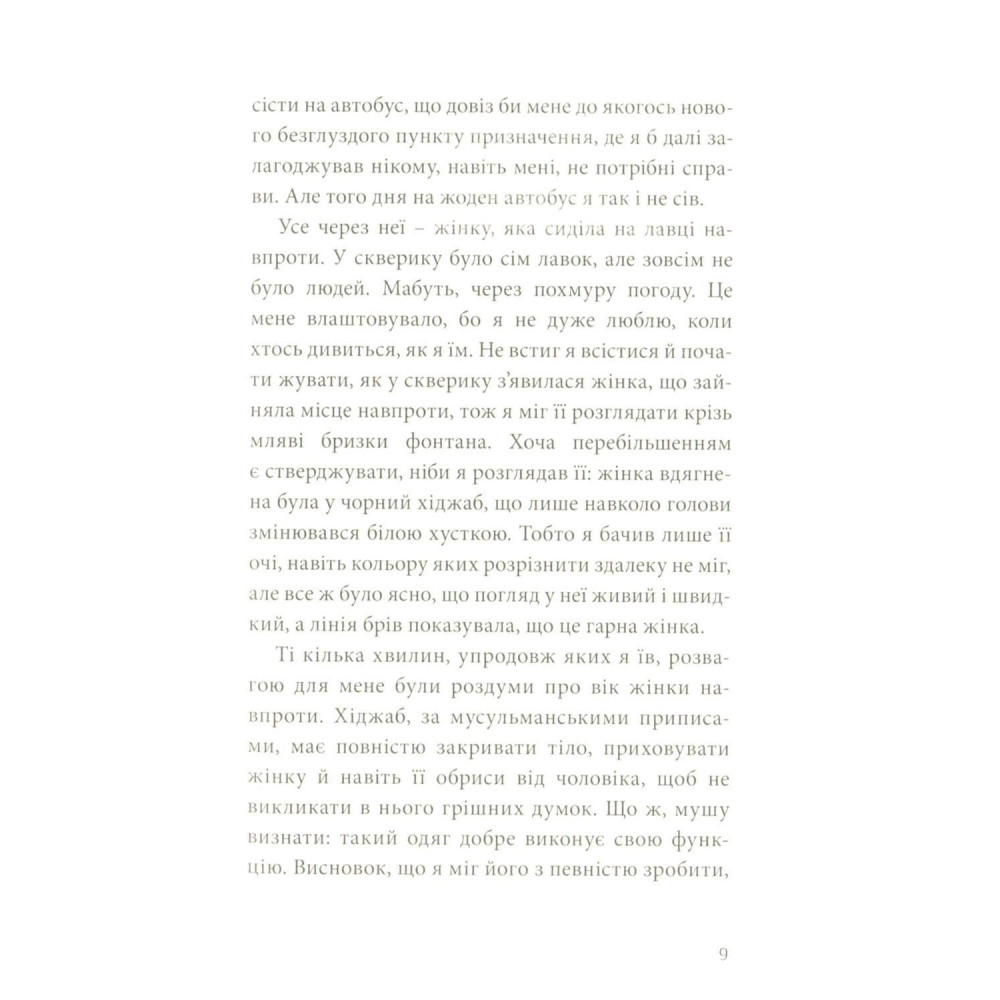 сісти на автобус, що довіз би мене до якогось нового безглуздого пункту призначення, де я б далі залагоджував нікому, навіть мені, не потрібні справи. Але того дня на жоден автобус я так і не сів.

Усе через неї – жінку, яка сиділа на лавці навпроти. У скверику було сім лавок, але зовсім не було людей. Мабуть, через похмуру погоду. Це мене влаштовувало, бо я не дуже люблю, коли хтось дивиться, як я їм. Не встиг я всістися й почати жувати, як у скверику з'явилася жінка, що зайняла місце навпроти, тож я міг її розглядати крізь мляві бризки фонтана. Хоча перебільшенням є стверджувати, ніби я розглядав її: жінка вдягнена була у чорний хіджаб, що лише навколо голови змінювався білою хусткою. Тобто я бачив лише її очі, навіть кольору яких розрізнити здалеку не міг, але все ж було ясно, що погляд у неї живий і швидкий, а лінія брів показувала, що це гарна жінка.

Ті кілька хвилин, упродовж яких я їв, розвагою для мене були роздуми про вік жінки навпроти. Хіджаб, за мусульманськими приписами, має повністю закривати тіло, приховувати жінку й навіть її обриси від чоловіка, щоб не викликати в нього грішних думок. Що ж, мушу визнати: такий одяг добре виконує свою функцію. Висновок, що я міг його з певністю зробити,

9